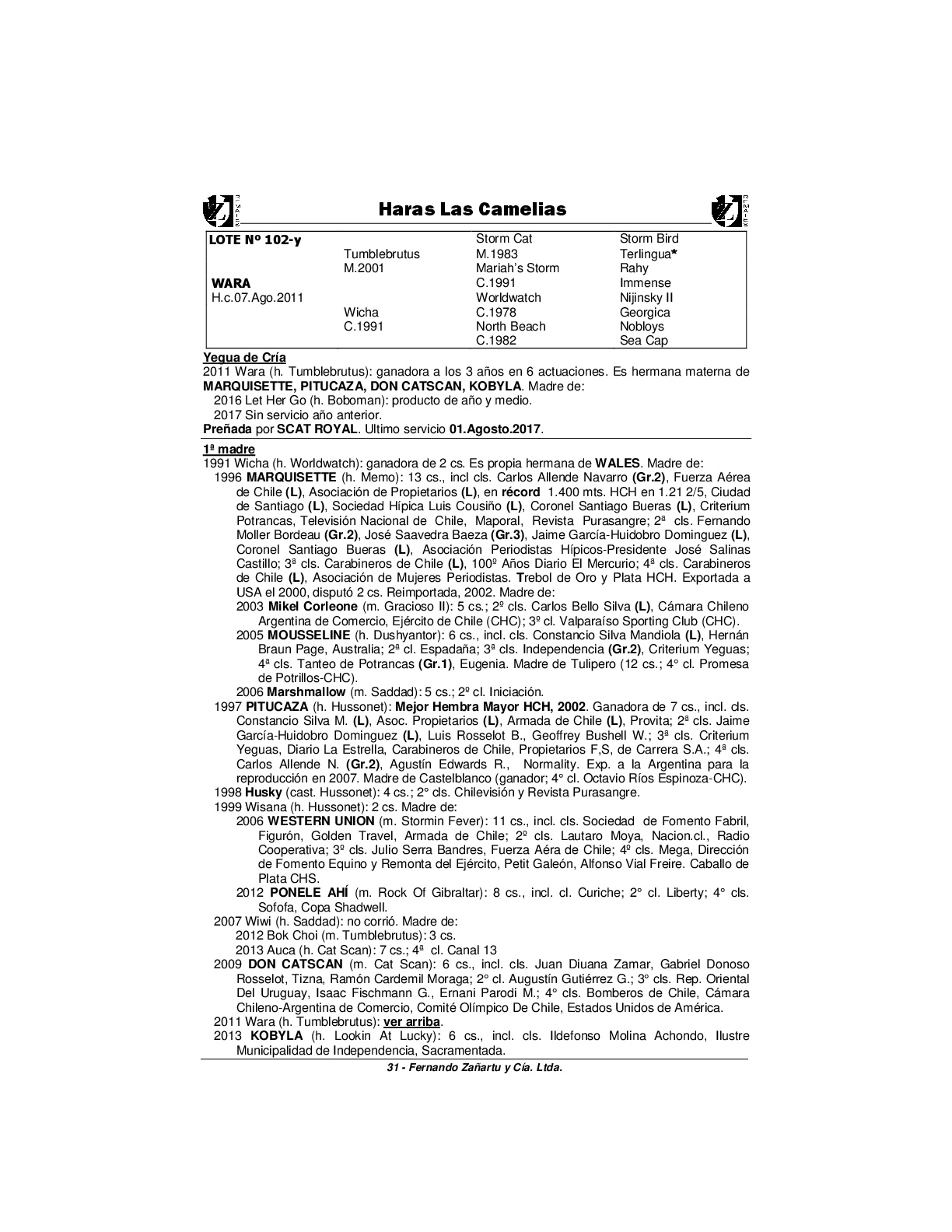 Haras Las Camelias

| LOTE Nº 102-y | | Storm Cat | Storm Bird |
|---|---|---|---|
| | Tumblebrutus | M.1983 | Terlingua* |
| | M.2001 | Mariah's Storm | Rahy |
| WARA | | C.1991 | Immense |
| H.c.07.Ago.2011 | | Worldwatch | Nijinsky II |
| | Wicha | C.1978 | Georgica |
| | C.1991 | North Beach | Nobloys |
| | | C.1982 | Sea Cap |

Yegua de Cría
2011 Wara (h. Tumblebrutus): ganadora a los 3 años en 6 actuaciones. Es hermana materna de MARQUISETTE, PITUCAZA, DON CATSCAN, KOBYLA. Madre de:
2016 Let Her Go (h. Boboman): producto de año y medio.
2017 Sin servicio año anterior.
Preñada por SCAT ROYAL. Ultimo servicio 01.Agosto.2017.

1ª madre
1991 Wicha (h. Worldwatch): ganadora de 2 cs. Es propia hermana de WALES. Madre de:
1996 MARQUISETTE (h. Memo): 13 cs., incl cls. Carlos Allende Navarro (Gr.2), Fuerza Aérea de Chile (L), Asociación de Propietarios (L), en récord 1.400 mts. HCH en 1.21 2/5, Ciudad de Santiago (L), Sociedad Hípica Luis Cousiño (L), Coronel Santiago Bueras (L), Criterium Potrancas, Televisión Nacional de Chile, Maporal, Revista Purasangre; 2ª cls. Fernando Moller Bordeau (Gr.2), José Saavedra Baeza (Gr.3), Jaime García-Huidobro Dominguez (L), Coronel Santiago Bueras (L), Asociación Periodistas Hípicos-Presidente José Salinas Castillo; 3ª cls. Carabineros de Chile (L), 100º Años Diario El Mercurio; 4ª cls. Carabineros de Chile (L), Asociación de Mujeres Periodistas. Trebol de Oro y Plata HCH. Exportada a USA el 2000, disputó 2 cs. Reimportada, 2002. Madre de:
2003 Mikel Corleone (m. Gracioso II): 5 cs.; 2º cls. Carlos Bello Silva (L), Cámara Chileno Argentina de Comercio, Ejército de Chile (CHC); 3º cl. Valparaíso Sporting Club (CHC).
2005 MOUSSELINE (h. Dushyantor): 6 cs., incl. cls. Constancio Silva Mandiola (L), Hernán Braun Page, Australia; 2ª cl. Espadaña; 3ª cls. Independencia (Gr.2), Criterium Yeguas; 4ª cls. Tanteo de Potrancas (Gr.1), Eugenia. Madre de Tulipero (12 cs.; 4° cl. Promesa de Potrillos-CHC).
2006 Marshmallow (m. Saddad): 5 cs.; 2º cl. Iniciación.
1997 PITUCAZA (h. Hussonet): Mejor Hembra Mayor HCH, 2002. Ganadora de 7 cs., incl. cls. Constancio Silva M. (L), Asoc. Propietarios (L), Armada de Chile (L), Provita; 2ª cls. Jaime García-Huidobro Dominguez (L), Luis Rosselot B., Geoffrey Bushell W.; 3ª cls. Criterium Yeguas, Diario La Estrella, Carabineros de Chile, Propietarios F,S, de Carrera S.A.; 4ª cls. Carlos Allende N. (Gr.2), Agustín Edwards R., Normality. Exp. a la Argentina para la reproducción en 2007. Madre de Castelblanco (ganador; 4° cl. Octavio Ríos Espinoza-CHC).
1998 Husky (cast. Hussonet): 4 cs.; 2° cls. Chilevisión y Revista Purasangre.
1999 Wisana (h. Hussonet): 2 cs. Madre de:
2006 WESTERN UNION (m. Stormin Fever): 11 cs., incl. cls. Sociedad de Fomento Fabril, Figurón, Golden Travel, Armada de Chile; 2º cls. Lautaro Moya, Nacion.cl., Radio Cooperativa; 3º cls. Julio Serra Bandres, Fuerza Aéra de Chile; 4º cls. Mega, Dirección de Fomento Equino y Remonta del Ejército, Petit Galeón, Alfonso Vial Freire. Caballo de Plata CHS.
2012 PONELE AHÍ (m. Rock Of Gibraltar): 8 cs., incl. cl. Curiche; 2° cl. Liberty; 4° cls. Sofofa, Copa Shadwell.
2007 Wiwi (h. Saddad): no corrió. Madre de:
2012 Bok Choi (m. Tumblebrutus): 3 cs.
2013 Auca (h. Cat Scan): 7 cs.; 4ª cl. Canal 13
2009 DON CATSCAN (m. Cat Scan): 6 cs., incl. cls. Juan Diuana Zamar, Gabriel Donoso Rosselot, Tizna, Ramón Cardemil Moraga; 2° cl. Augustín Gutiérrez G.; 3° cls. Rep. Oriental Del Uruguay, Isaac Fischmann G., Ernani Parodi M.; 4° cls. Bomberos de Chile, Cámara Chileno-Argentina de Comercio, Comité Olímpico De Chile, Estados Unidos de América.
2011 Wara (h. Tumblebrutus): ver arriba.
2013 KOBYLA (h. Lookin At Lucky): 6 cs., incl. cls. Ildefonso Molina Achondo, Ilustre Municipalidad de Independencia, Sacramentada.

31 - Fernando Zañartu y Cía. Ltda.